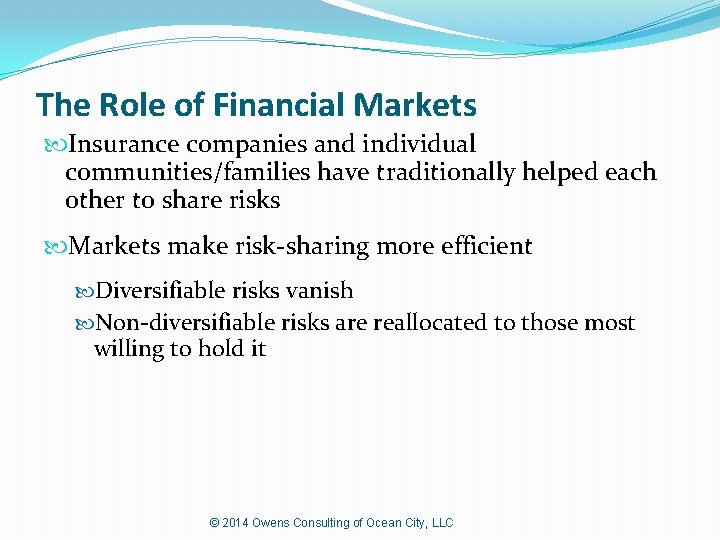 The Role of Financial Markets

Insurance companies and individual communities/families have traditionally helped each other to share risks

Markets make risk-sharing more efficient

Diversifiable risks vanish

Non-diversifiable risks are reallocated to those most willing to hold it

© 2014 Owens Consulting of Ocean City, LLC